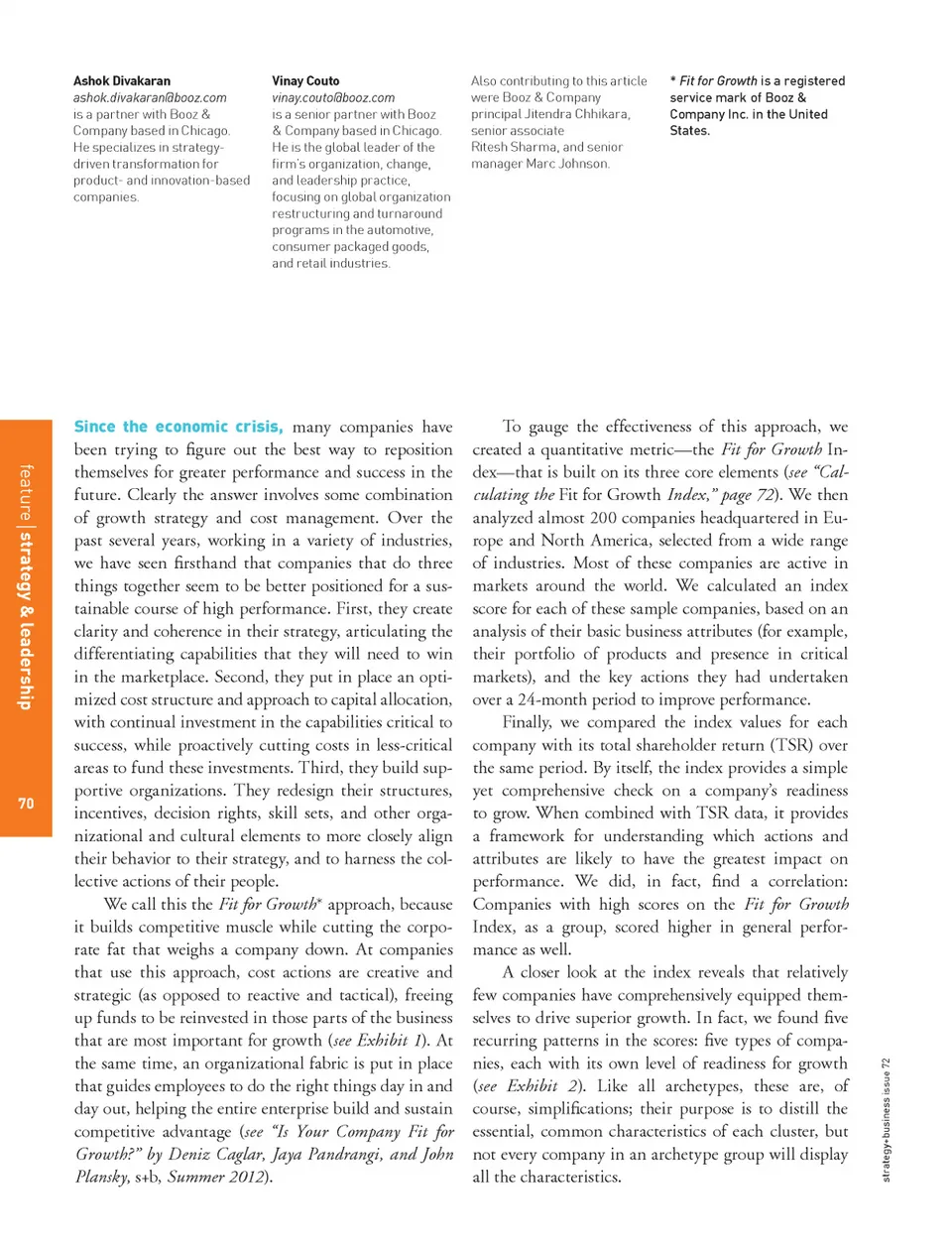 Ashok Divakaran
ashok.divakaran@booz.com
is a partner with Booz & Company based in Chicago. He specializes in strategy-driven transformation for product- and innovation-based companies.

Vinay Couto
vinay.couto@booz.com
is a senior partner with Booz & Company based in Chicago. He is the global leader of the firm's organization, change, and leadership practice, focusing on global organization restructuring and turnaround programs in the automotive, consumer packaged goods, and retail industries.

Also contributing to this article were Booz & Company principal Jitendra Chhikara, senior associate Ritesh Sharma, and senior manager Marc Johnson.

* Fit for Growth is a registered service mark of Booz & Company Inc. in the United States.

feature | strategy & leadership

70

Since the economic crisis, many companies have been trying to figure out the best way to reposition themselves for greater performance and success in the future. Clearly the answer involves some combination of growth strategy and cost management. Over the past several years, working in a variety of industries, we have seen firsthand that companies that do three things together seem to be better positioned for a sustainable course of high performance. First, they create clarity and coherence in their strategy, articulating the differentiating capabilities that they will need to win in the marketplace. Second, they put in place an optimized cost structure and approach to capital allocation, with continual investment in the capabilities critical to success, while proactively cutting costs in less-critical areas to fund these investments. Third, they build supportive organizations. They redesign their structures, incentives, decision rights, skill sets, and other organizational and cultural elements to more closely align their behavior to their strategy, and to harness the collective actions of their people.

We call this the Fit for Growth* approach, because it builds competitive muscle while cutting the corporate fat that weighs a company down. At companies that use this approach, cost actions are creative and strategic (as opposed to reactive and tactical), freeing up funds to be reinvested in those parts of the business that are most important for growth (see Exhibit 1). At the same time, an organizational fabric is put in place that guides employees to do the right things day in and day out, helping the entire enterprise build and sustain competitive advantage (see "Is Your Company Fit for Growth?" by Deniz Caglar, Jaya Pandrangi, and John Plansky, s+b, Summer 2012).

To gauge the effectiveness of this approach, we created a quantitative metric—the Fit for Growth Index—that is built on its three core elements (see "Calculating the Fit for Growth Index," page 72). We then analyzed almost 200 companies headquartered in Europe and North America, selected from a wide range of industries. Most of these companies are active in markets around the world. We calculated an index score for each of these sample companies, based on an analysis of their basic business attributes (for example, their portfolio of products and presence in critical markets), and the key actions they had undertaken over a 24-month period to improve performance.

Finally, we compared the index values for each company with its total shareholder return (TSR) over the same period. By itself, the index provides a simple yet comprehensive check on a company's readiness to grow. When combined with TSR data, it provides a framework for understanding which actions and attributes are likely to have the greatest impact on performance. We did, in fact, find a correlation: Companies with high scores on the Fit for Growth Index, as a group, scored higher in general performance as well.

A closer look at the index reveals that relatively few companies have comprehensively equipped themselves to drive superior growth. In fact, we found five recurring patterns in the scores: five types of companies, each with its own level of readiness for growth (see Exhibit 2). Like all archetypes, these are, of course, simplifications; their purpose is to distill the essential, common characteristics of each cluster, but not every company in an archetype group will display all the characteristics.

strategy+business issue 72